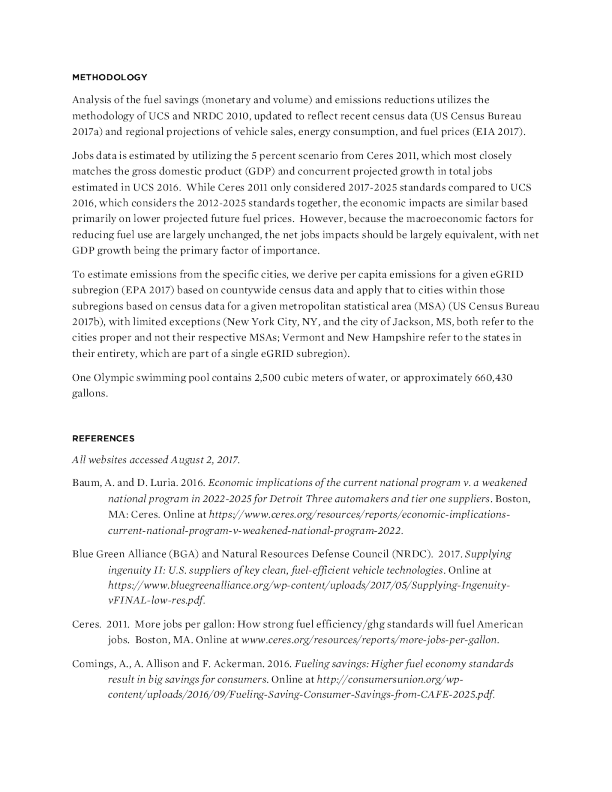 METHODOLOGY

Analysis of the fuel savings (monetary and volume) and emissions reductions utilizes the methodology of UCS and NRDC 2010, updated to reflect recent census data (US Census Bureau 2017a) and regional projections of vehicle sales, energy consumption, and fuel prices (EIA 2017).

Jobs data is estimated by utilizing the 5 percent scenario from Ceres 2011, which most closely matches the gross domestic product (GDP) and concurrent projected growth in total jobs estimated in UCS 2016. While Ceres 2011 only considered 2017-2025 standards compared to UCS 2016, which considers the 2012-2025 standards together, the economic impacts are similar based primarily on lower projected future fuel prices. However, because the macroeconomic factors for reducing fuel use are largely unchanged, the net jobs impacts should be largely equivalent, with net GDP growth being the primary factor of importance.

To estimate emissions from the specific cities, we derive per capita emissions for a given eGRID subregion (EPA 2017) based on countywide census data and apply that to cities within those subregions based on census data for a given metropolitan statistical area (MSA) (US Census Bureau 2017b), with limited exceptions (New York City, NY, and the city of Jackson, MS, both refer to the cities proper and not their respective MSAs; Vermont and New Hampshire refer to the states in their entirety, which are part of a single eGRID subregion).

One Olympic swimming pool contains 2,500 cubic meters of water, or approximately 660,430 gallons.

REFERENCES

All websites accessed August 2, 2017.

Baum, A. and D. Luria. 2016. Economic implications of the current national program v. a weakened national program in 2022-2025 for Detroit Three automakers and tier one suppliers. Boston, MA: Ceres. Online at https://www.ceres.org/resources/reports/economic-implications-current-national-program-v-weakened-national-program-2022.

Blue Green Alliance (BGA) and Natural Resources Defense Council (NRDC). 2017. Supplying ingenuity II: U.S. suppliers of key clean, fuel-efficient vehicle technologies. Online at https://www.bluegreenalliance.org/wp-content/uploads/2017/05/Supplying-Ingenuity-vFINAL-low-res.pdf.

Ceres. 2011. More jobs per gallon: How strong fuel efficiency/ghg standards will fuel American jobs. Boston, MA. Online at www.ceres.org/resources/reports/more-jobs-per-gallon.

Comings, A., A. Allison and F. Ackerman. 2016. Fueling savings: Higher fuel economy standards result in big savings for consumers. Online at http://consumersunion.org/wp-content/uploads/2016/09/Fueling-Saving-Consumer-Savings-from-CAFE-2025.pdf.